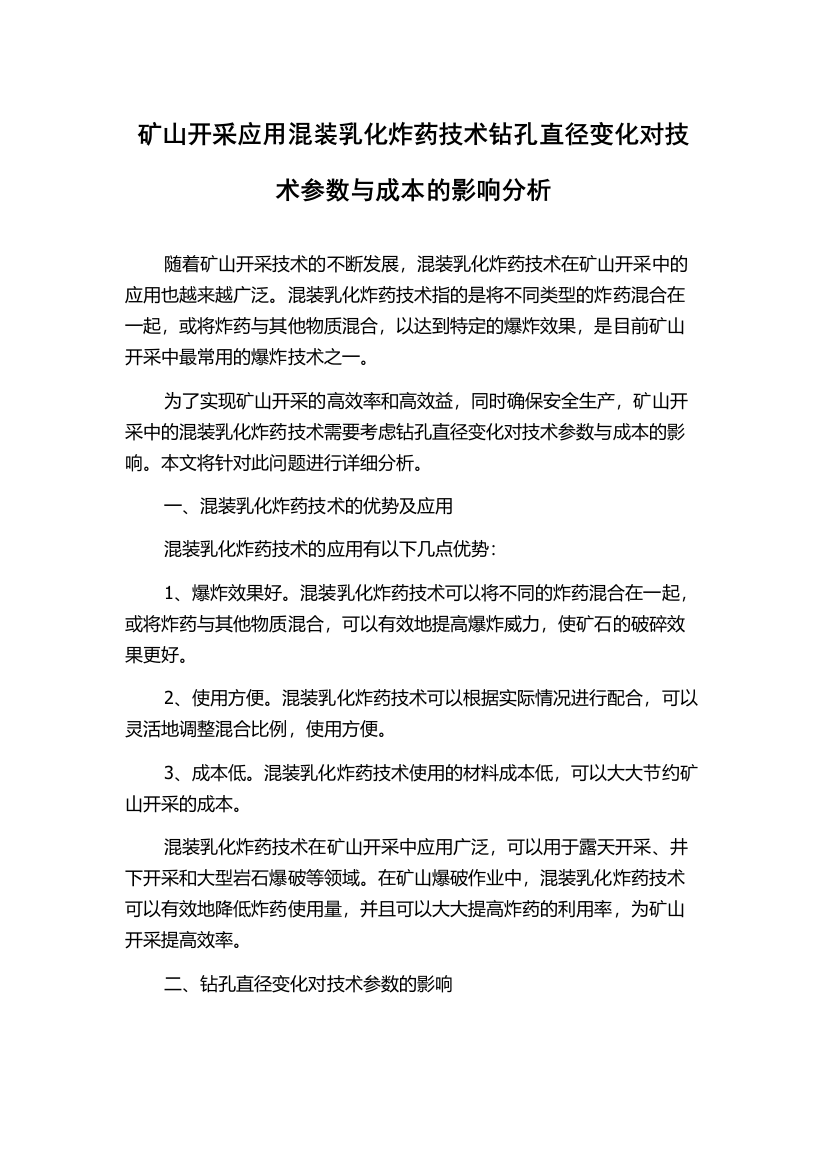 矿山开采应用混装乳化炸药技术钻孔直径变化对技术参数与成本的影响分析

随着矿山开采技术的不断发展，混装乳化炸药技术在矿山开采中的应用也越来越广泛。混装乳化炸药技术指的是将不同类型的炸药混合在一起，或将炸药与其他物质混合，以达到特定的爆炸效果，是目前矿山开采中最常用的爆炸技术之一。

为了实现矿山开采的高效率和高效益，同时确保安全生产，矿山开采中的混装乳化炸药技术需要考虑钻孔直径变化对技术参数与成本的影响。本文将针对此问题进行详细分析。

一、混装乳化炸药技术的优势及应用

混装乳化炸药技术的应用有以下几点优势：

1、爆炸效果好。混装乳化炸药技术可以将不同的炸药混合在一起，或将炸药与其他物质混合，可以有效地提高爆炸威力，使矿石的破碎效果更好。

2、使用方便。混装乳化炸药技术可以根据实际情况进行配合，可以灵活地调整混合比例，使用方便。

3、成本低。混装乳化炸药技术使用的材料成本低，可以大大节约矿山开采的成本。

混装乳化炸药技术在矿山开采中应用广泛，可以用于露天开采、井下开采和大型岩石爆破等领域。在矿山爆破作业中，混装乳化炸药技术可以有效地降低炸药使用量，并且可以大大提高炸药的利用率，为矿山开采提高效率。

二、钻孔直径变化对技术参数的影响